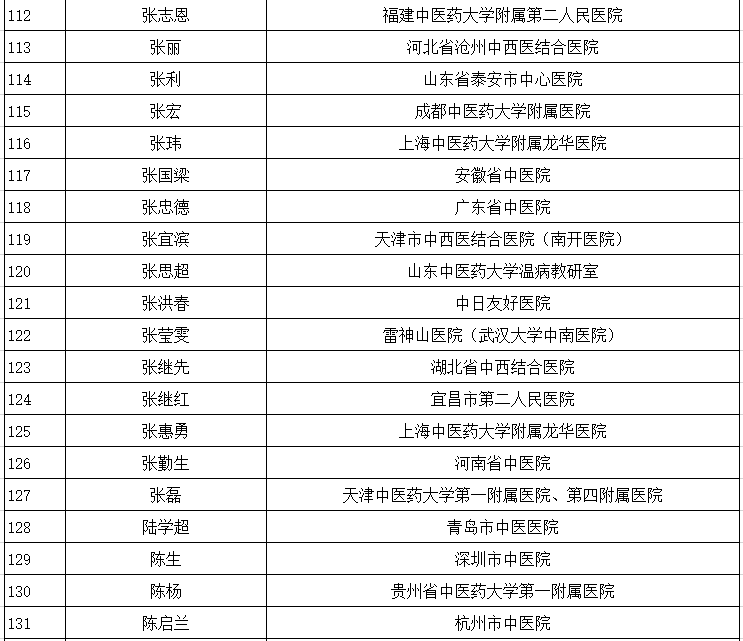 | 112 | 张志恩 | 福建中医药大学附属第二人民医院 |
|---|---|---|
| 113 | 张丽 | 河北省沧州中西医结合医院 |
| 114 | 张利 | 山东省泰安市中心医院 |
| 115 | 张宏 | 成都中医药大学附属医院 |
| 116 | 张玮 | 上海中医药大学附属龙华医院 |
| 117 | 张国梁 | 安徽省中医院 |
| 118 | 张忠德 | 广东省中医院 |
| 119 | 张宜滨 | 天津市中西医结合医院（南开医院） |
| 120 | 张思超 | 山东中医药大学温病教研室 |
| 121 | 张洪春 | 中日友好医院 |
| 122 | 张莹雯 | 雷神山医院（武汉大学中南医院） |
| 123 | 张继先 | 湖北省中西结合医院 |
| 124 | 张继红 | 宜昌市第二人民医院 |
| 125 | 张惠勇 | 上海中医药大学附属龙华医院 |
| 126 | 张勤生 | 河南省中医院 |
| 127 | 张磊 | 天津中医药大学第一附属医院、第四附属医院 |
| 128 | 陆学超 | 青岛市中医医院 |
| 129 | 陈生 | 深圳市中医院 |
| 130 | 陈杨 | 贵州省中医药大学第一附属医院 |
| 131 | 陈启兰 | 杭州市中医院 |